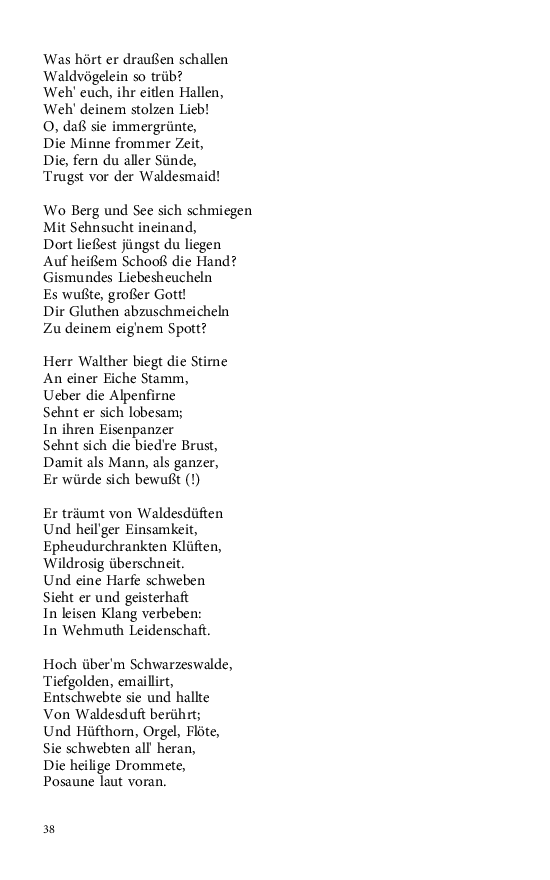 Was hört er draußen schallen
Waldvögelein so trüb?
Weh' euch, ihr eitlen Hallen,
Weh' deinem stolzen Lieb!
O, daß sie immergrünte,
Die Minne frommer Zeit,
Die, fern du aller Sünde,
Trugst vor der Waldesmaid!

Wo Berg und See sich schmiegen
Mit Sehnsucht ineinand,
Dort ließest jüngst du liegen
Auf heißem Schooß die Hand?
Gismundes Liebesheucheln
Es wußte, großer Gott!
Dir Gluthen abzuschmeicheln
Zu deinem eig'nem Spott?

Herr Walther biegt die Stirne
An einer Eiche Stamm,
Ueber die Alpenfirne
Sehnt er sich lobesam;
In ihren Eisenpanzer
Sehnt sich die bied're Brust,
Damit als Mann, als ganzer,
Er würde sich bewußt (!)

Er träumt von Waldesdüften
Und heil'ger Einsamkeit,
Epheudurchrankten Klüften,
Wildrosig überschneit.
Und eine Harfe schweben
Sieht er und geisterhaft
In leisen Klang verbeben:
In Wehmuth Leidenschaft.

Hoch über'm Schwarzeswalde,
Tiefgolden, emaillirt,
Entschwebte sie und hallte
Von Waldesduft berührt;
Und Hüfthorn, Orgel, Flöte,
Sie schwebten all' heran,
Die heilige Drommete,
Posaune laut voran.

38